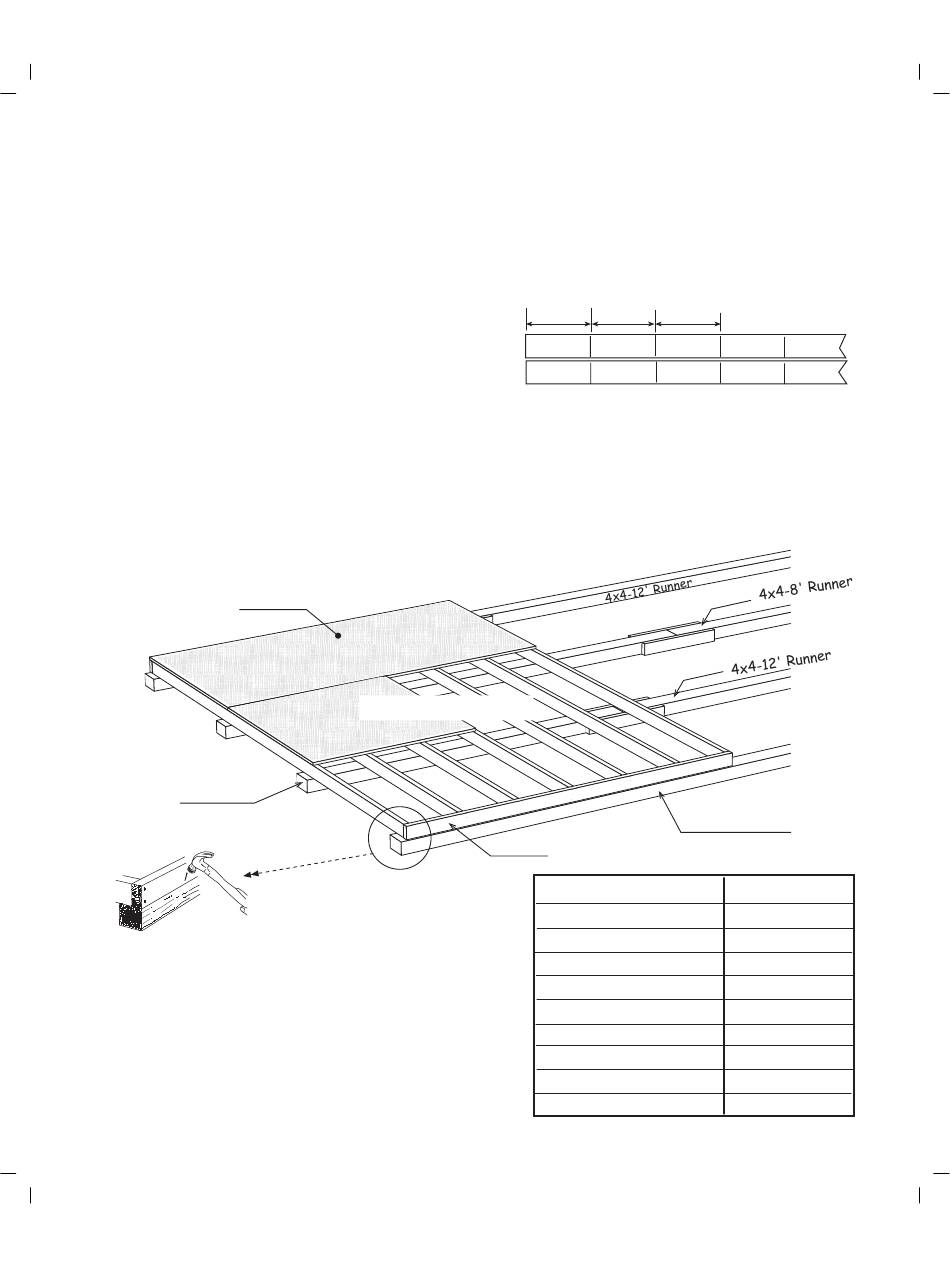 4x4-12' Runner

4x4-8' Runner

4x4-12' Runner